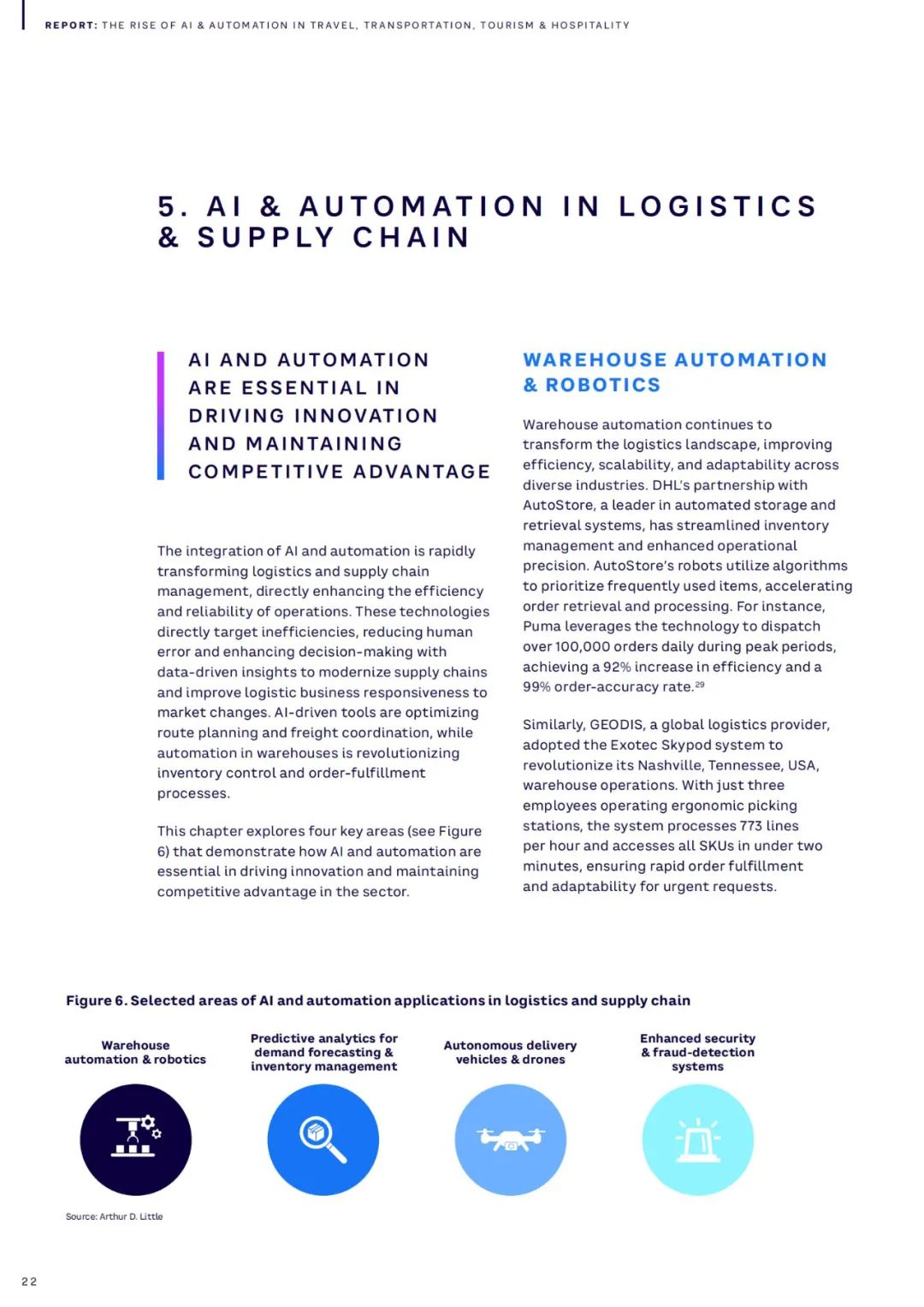 REPORT: THE RISE OF AI & AUTOMATION IN TRAVEL, TRANSPORTATION, TOURISM & HOSPITALITY

5. AI & AUTOMATION IN LOGISTICS & SUPPLY CHAIN

AI AND AUTOMATION ARE ESSENTIAL IN DRIVING INNOVATION AND MAINTAINING COMPETITIVE ADVANTAGE

The integration of AI and automation is rapidly transforming logistics and supply chain management, directly enhancing the efficiency and reliability of operations. These technologies directly target inefficiencies, reducing human error and enhancing decision-making with data-driven insights to modernize supply chains and improve logistic business responsiveness to market changes. AI-driven tools are optimizing route planning and freight coordination, while automation in warehouses is revolutionizing inventory control and order-fulfillment processes.

This chapter explores four key areas (see Figure 6) that demonstrate how AI and automation are essential in driving innovation and maintaining competitive advantage in the sector.

WAREHOUSE AUTOMATION & ROBOTICS

Warehouse automation continues to transform the logistics landscape, improving efficiency, scalability, and adaptability across diverse industries. DHL's partnership with AutoStore, a leader in automated storage and retrieval systems, has streamlined inventory management and enhanced operational precision. AutoStore's robots utilize algorithms to prioritize frequently used items, accelerating order retrieval and processing. For instance, Puma leverages the technology to dispatch over 100,000 orders daily during peak periods, achieving a 92% increase in efficiency and a 99% order-accuracy rate.$^{29}$

Similarly, GEODIS, a global logistics provider, adopted the Exotec Skypod system to revolutionize its Nashville, Tennessee, USA, warehouse operations. With just three employees operating ergonomic picking stations, the system processes 773 lines per hour and accesses all SKUs in under two minutes, ensuring rapid order fulfillment and adaptability for urgent requests.

Figure 6. Selected areas of AI and automation applications in logistics and supply chain

Warehouse automation & robotics

Predictive analytics for demand forecasting & inventory management

Autonomous delivery vehicles & drones

Enhanced security & fraud-detection systems

Source: Arthur D. Little

22